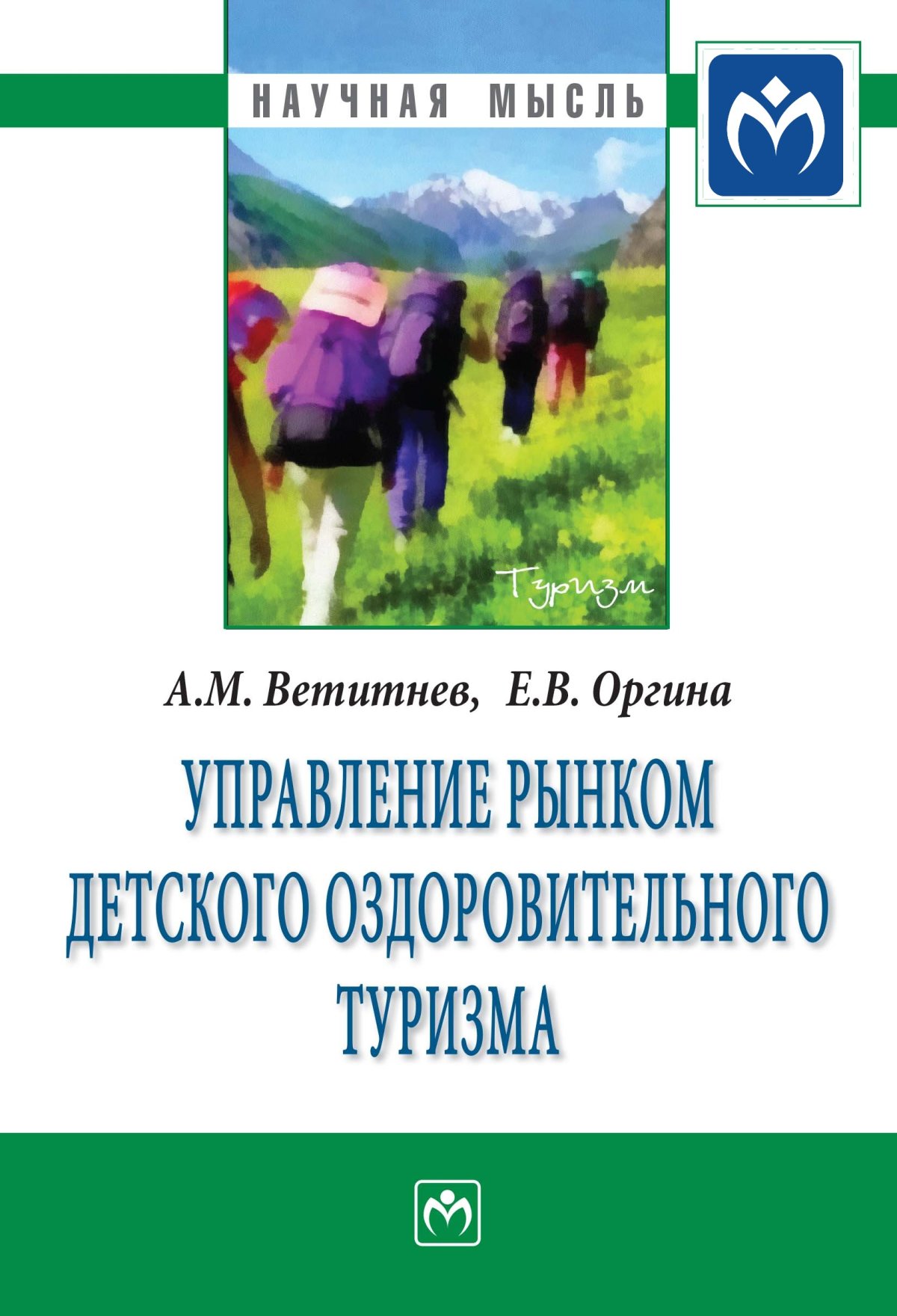 НАУЧНАЯ МЫСЛЬ

Туризм

А.М. Ветитнев, Е.В. Оргина

УПРАВЛЕНИЕ РЫНКОМ ДЕТСКОГО ОЗДОРОВИТЕЛЬНОГО ТУРИЗМА